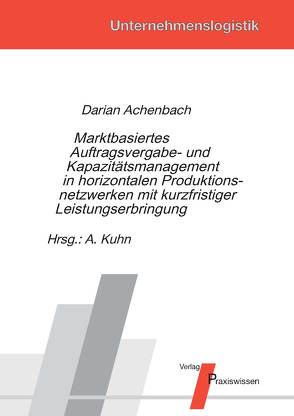 Unternehmenslogistik

Darian Achenbach

Marktbasiertes Auftragsvergabe- und Kapazitätsmanagement in horizontalen Produktionsnetzwerken mit kurzfristiger Leistungserbringung

Hrsg.: A. Kuhn

Verlag Praxiswissen